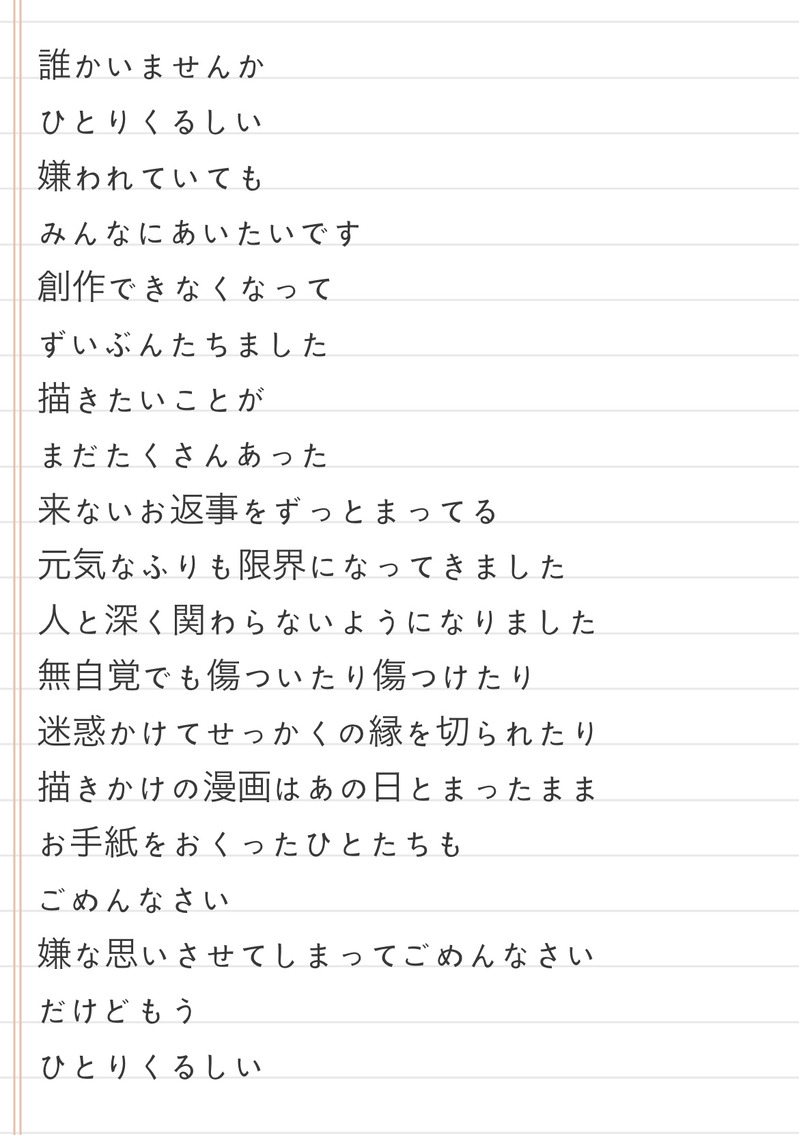 誰かいませんか
ひとりくるしい
嫌われていても
みんなにあいたいです
創作できなくなって
ずいぶんたちました
描きたいことが
まだたくさんあった
来ないお返事をずっとまってる
元気なふりも限界になってきました
人と深く関わらないようになりました
無自覚でも傷ついたり傷つけたり
迷惑かけてせっかくの縁を切られたり
描きかけの漫画はあの日とまったまま
お手紙をおくったひとたちも
ごめんなさい
嫌な思いさせてしまってごめんなさい
だけどもう
ひとりくるしい